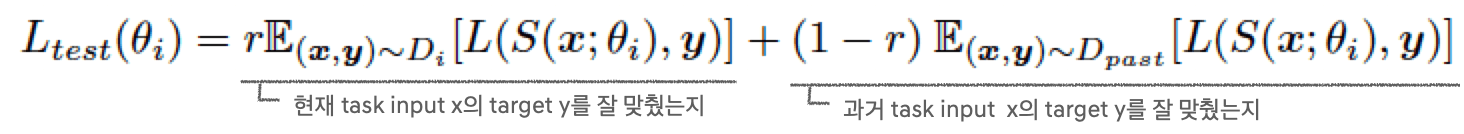 $L_{test}(\theta_i) = r\mathbb{E}_{(\boldsymbol{x},\boldsymbol{y})\sim D_i}[L(S(x;\theta_i),\boldsymbol{y})] + (1-r)\,\mathbb{E}_{(\boldsymbol{x},\boldsymbol{y})\sim D_{past}}[L(S(x;\theta_i),\boldsymbol{y})]$

현재 task input x의 target y를 잘 맞췄는지

과거 task input x의 target y를 잘 맞췄는지